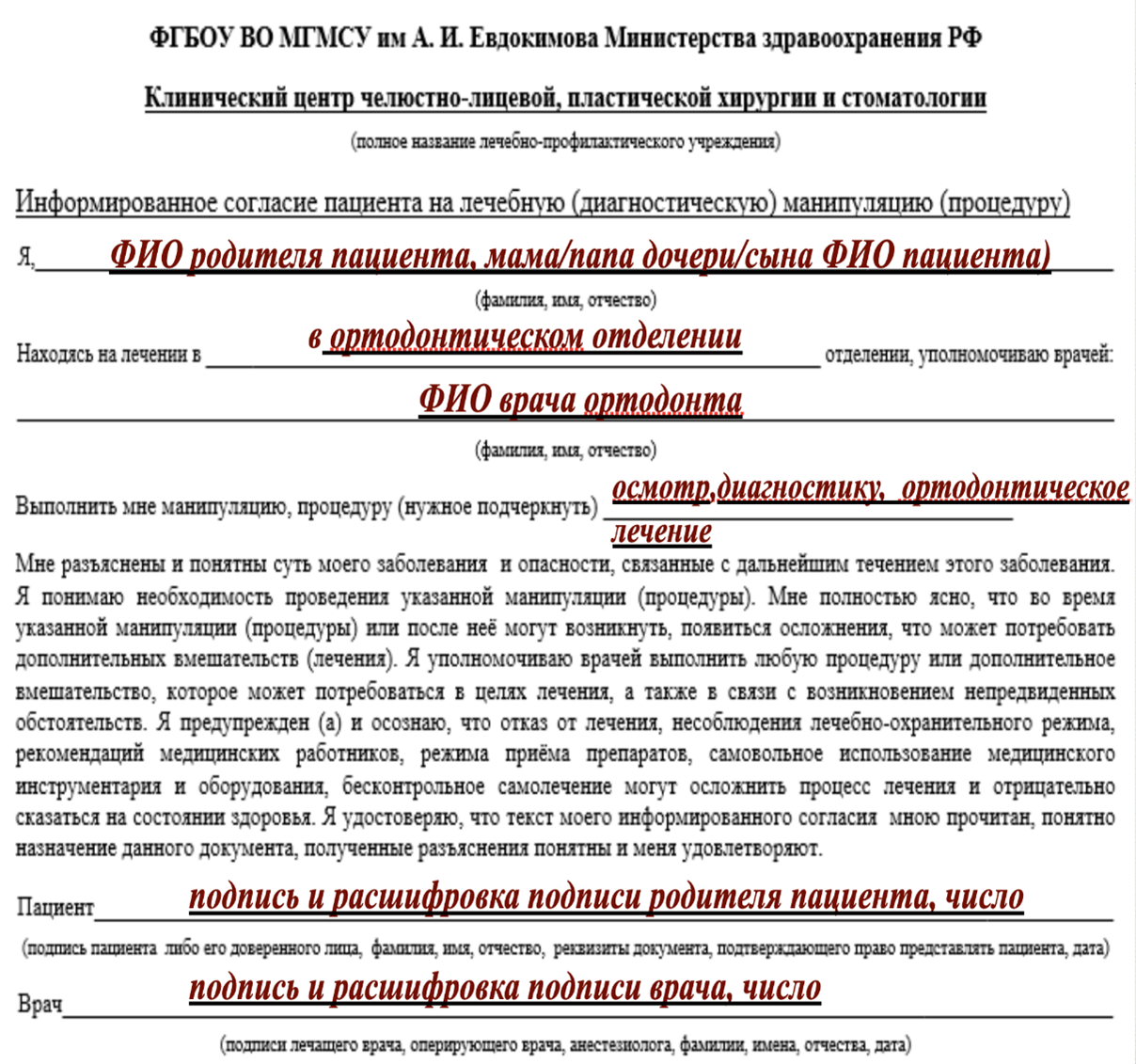 ФГБОУ ВО МГМСУ им А. И. Евдокимова Министерства здравоохранения РФ

Клинический центр челюстно-лицевой, пластической хирургии и стоматологии

(полное название лечебно-профилактического учреждения)

Информированное согласие пациента на лечебную (диагностическую) манипуляцию (процедуру)

Я, ФИО родителя пациента, мама/папа дочери/сына ФИО пациента)

(фамилия, имя, отчество)

Находясь на лечении в в ортодонтическом отделении отделении, уполномочиваю врачей:

ФИО врача ортодонта

(фамилия, имя, отчество)

Выполнить мне манипуляцию, процедуру (нужное подчеркнуть) осмотр,диагностику, ортодонтическое лечение

Мне разъяснены и понятны суть моего заболевания и опасности, связанные с дальнейшим течением этого заболевания. Я понимаю необходимость проведения указанной манипуляции (процедуры). Мне полностью ясно, что во время указанной манипуляции (процедуры) или после неё могут возникнуть, появиться осложнения, что может потребовать дополнительных вмешательств (лечения). Я уполномочиваю врачей выполнить любую процедуру или дополнительное вмешательство, которое может потребоваться в целях лечения, а также в связи с возникновением непредвиденных обстоятельств. Я предупрежден (а) и осознаю, что отказ от лечения, несоблюдения лечебно-охранительного режима, рекомендаций медицинских работников, режима приёма препаратов, самовольное использование медицинского инструментария и оборудования, бесконтрольное самолечение могут осложнить процесс лечения и отрицательно сказаться на состоянии здоровья. Я удостоверяю, что текст моего информированного согласия мною прочитан, понятно назначение данного документа, полученные разъяснения понятны и меня удовлетворяют.

Пациент подпись и расшифровка подписи родителя пациента, число

(подпись пациента либо его доверенного лица, фамилия, имя, отчество, реквизиты документа, подтверждающего право представлять пациента, дата)

Врач подпись и расшифровка подписи врача, число

(подписи лечащего врача, оперирующего врача, анестезиолога, фамилии, имена, отчества, дата)